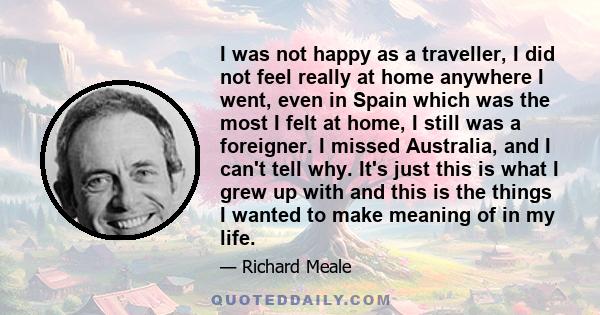 I was not happy as a traveller, I did not feel really at home anywhere I went, even in Spain which was the most I felt at home, I still was a foreigner. I missed Australia, and I can't tell why. It's just this is what I grew up with and this is the things I wanted to make meaning of in my life.

— Richard Meale

QUOTEDDAILY.COM